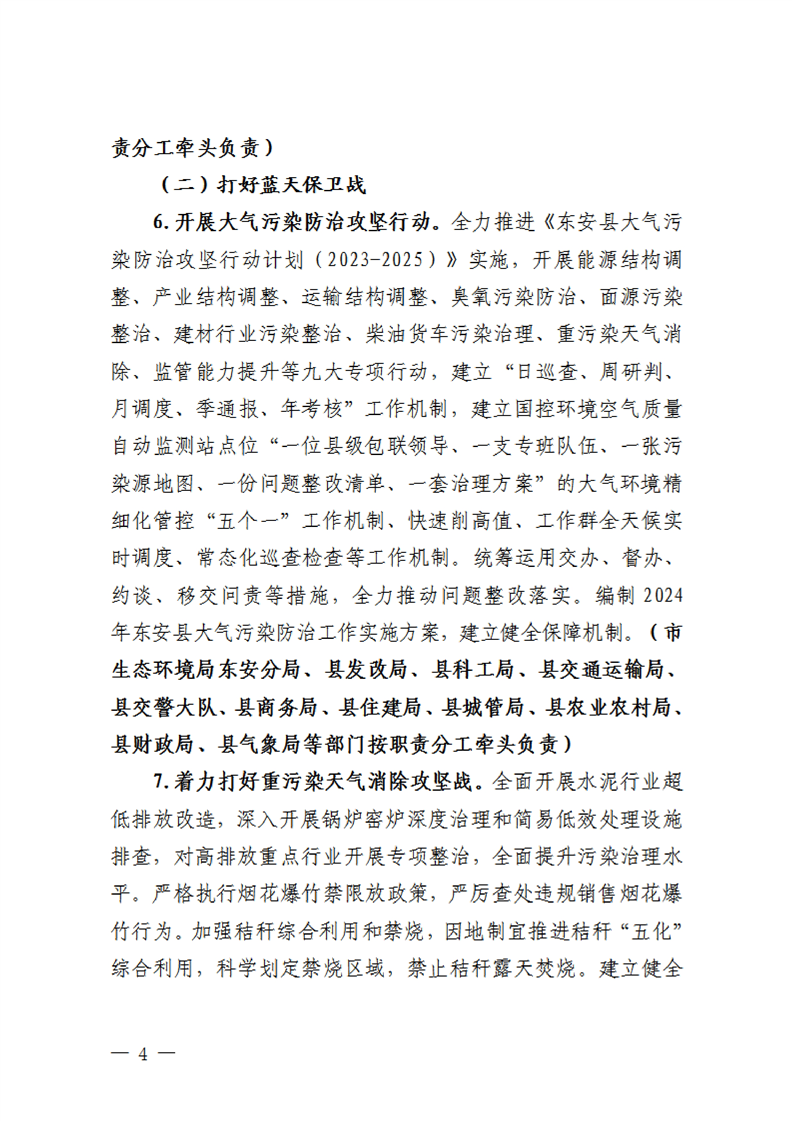 责分工牵头负责）

（二）打好蓝天保卫战

6.开展大气污染防治攻坚行动。全力推进《东安县大气污染防治攻坚行动计划（2023-2025）》实施，开展能源结构调整、产业结构调整、运输结构调整、臭氧污染防治、面源污染整治、建材行业污染整治、柴油货车污染治理、重污染天气消除、监管能力提升等九大专项行动，建立“日巡查、周研判、月调度、季通报、年考核”工作机制，建立国控环境空气质量自动监测站点位“一位县级包联领导、一支专班队伍、一张污染源地图、一份问题整改清单、一套治理方案”的大气环境精细化管控“五个一”工作机制、快速削高值、工作群全天候实时调度、常态化巡查检查等工作机制。统筹运用交办、督办、约谈、移交问责等措施，全力推动问题整改落实。编制2024年东安县大气污染防治工作实施方案，建立健全保障机制。（市生态环境局东安分局、县发改局、县科工局、县交通运输局、县交警大队、县商务局、县住建局、县城管局、县农业农村局、县财政局、县气象局等部门按职责分工牵头负责）

7.着力打好重污染天气消除攻坚战。全面开展水泥行业超低排放改造，深入开展锅炉窑炉深度治理和简易低效处理设施排查，对高排放重点行业开展专项整治，全面提升污染治理水平。严格执行烟花爆竹禁限放政策，严厉查处违规销售烟花爆竹行为。加强秸秆综合利用和禁烧，因地制宜推进秸秆“五化”综合利用，科学划定禁烧区域，禁止秸秆露天焚烧。建立健全

— 4 —